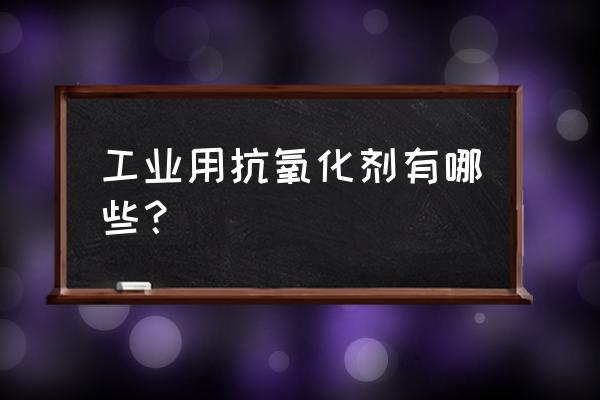 工业用抗氧化剂有哪些？